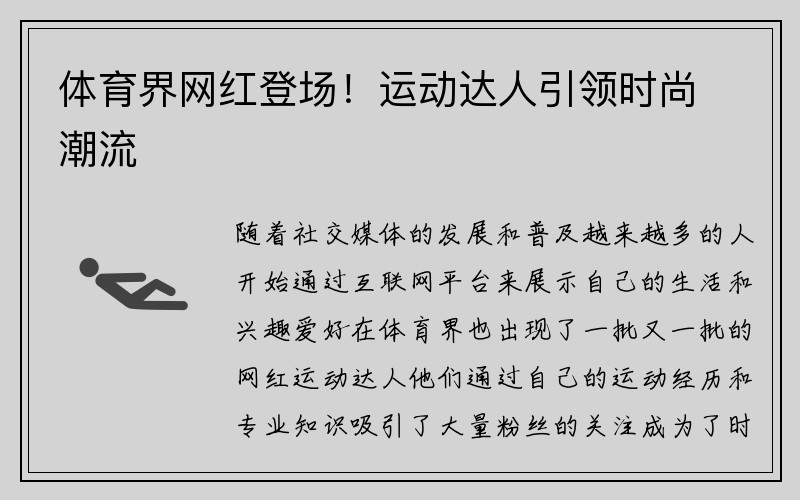 体育界网红登场！运动达人引领时尚潮流

随着社交媒体的发展和普及越来越多的人开始通过互联网平台来展示自己的生活和兴趣爱好在体育界也出现了一批又一批的网红运动达人他们通过自己的运动经历和专业知识吸引了大量粉丝的关注成为了时